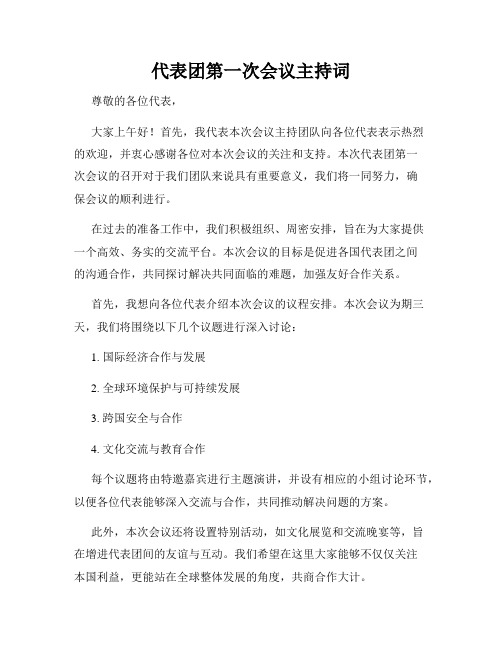 代表团第一次会议主持词

尊敬的各位代表，

大家上午好！首先，我代表本次会议主持团队向各位代表表示热烈的欢迎，并衷心感谢各位对本次会议的关注和支持。本次代表团第一次会议的召开对于我们团队来说具有重要意义，我们将一同努力，确保会议的顺利进行。

在过去的准备工作中，我们积极组织、周密安排，旨在为大家提供一个高效、务实的交流平台。本次会议的目标是促进各国代表团之间的沟通合作，共同探讨解决共同面临的难题，加强友好合作关系。

首先，我想向各位代表介绍本次会议的议程安排。本次会议为期三天，我们将围绕以下几个议题进行深入讨论：

1. 国际经济合作与发展

2. 全球环境保护与可持续发展

3. 跨国安全与合作

4. 文化交流与教育合作

每个议题将由特邀嘉宾进行主题演讲，并设有相应的小组讨论环节，以便各位代表能够深入交流与合作，共同推动解决问题的方案。

此外，本次会议还将设置特别活动，如文化展览和交流晚宴等，旨在增进代表团间的友谊与互动。我们希望在这里大家能够不仅仅关注本国利益，更能站在全球整体发展的角度，共商合作大计。